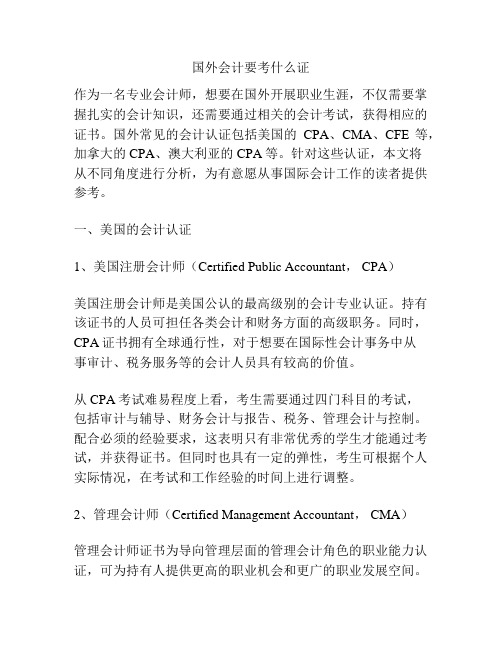 国外会计要考什么证

作为一名专业会计师，想要在国外开展职业生涯，不仅需要掌握扎实的会计知识，还需要通过相关的会计考试，获得相应的证书。国外常见的会计认证包括美国的 CPA、CMA、CFE 等，加拿大的 CPA、澳大利亚的 CPA 等。针对这些认证，本文将从不同角度进行分析，为有意愿从事国际会计工作的读者提供参考。

一、美国的会计认证

1、美国注册会计师（Certified Public Accountant， CPA）

美国注册会计师是美国公认的最高级别的会计专业认证。持有该证书的人员可担任各类会计和财务方面的高级职务。同时，CPA 证书拥有全球通行性，对于想要在国际性会计事务中从事审计、税务服务等的会计人员具有较高的价值。

从 CPA 考试难易程度上看，考生需要通过四门科目的考试，包括审计与辅导、财务会计与报告、税务、管理会计与控制。配合必须的经验要求，这表明只有非常优秀的学生才能通过考试，并获得证书。但同时也具有一定的弹性，考生可根据个人实际情况，在考试和工作经验的时间上进行调整。

2、管理会计师（Certified Management Accountant， CMA）

管理会计师证书为导向管理层面的管理会计角色的职业能力认证，可为持有人提供更高的职业机会和更广的职业发展空间。